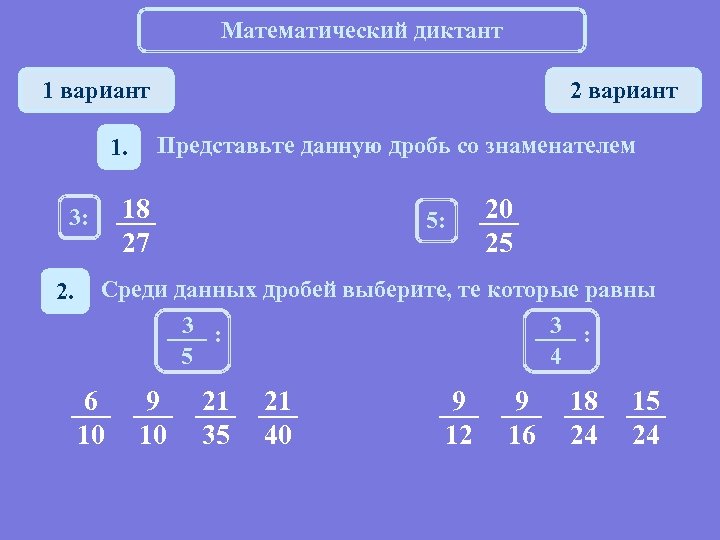 Математический диктант

1 вариант

2 вариант

1. Представьте данную дробь со знаменателем

3: $\frac{18}{27}$

5: $\frac{20}{25}$

2. Среди данных дробей выберите, те которые равны

$\frac{3}{5}$ :

$\frac{3}{4}$ :

$\frac{6}{10}$ $\frac{9}{10}$ $\frac{21}{35}$ $\frac{21}{40}$

$\frac{9}{12}$ $\frac{9}{16}$ $\frac{18}{24}$ $\frac{15}{24}$